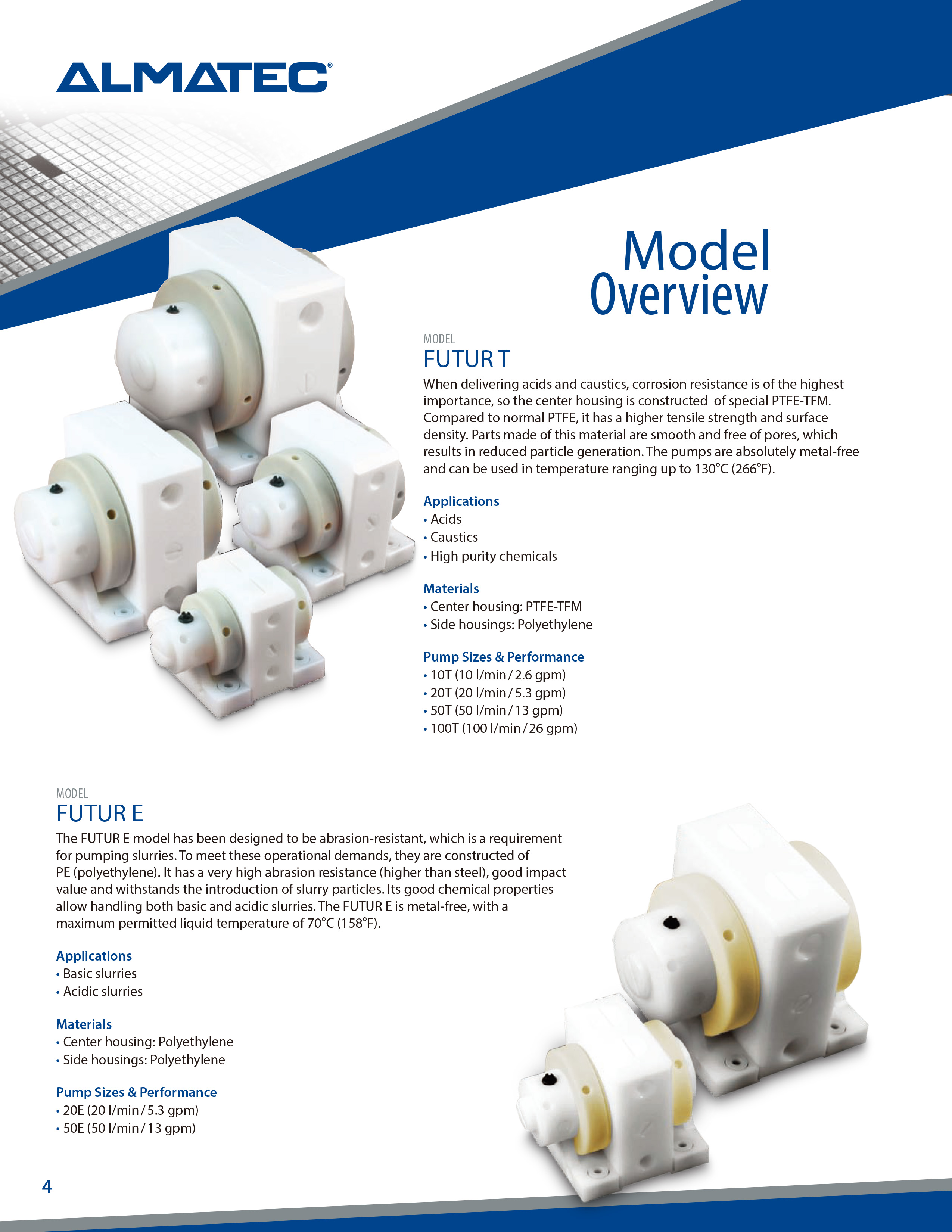 ALMATEC®

Model Overview

MODEL
FUTUR T
When delivering acids and caustics, corrosion resistance is of the highest importance, so the center housing is constructed of special PTFE-TFM. Compared to normal PTFE, it has a higher tensile strength and surface density. Parts made of this material are smooth and free of pores, which results in reduced particle generation. The pumps are absolutely metal-free and can be used in temperature ranging up to 130°C (266°F).

Applications
• Acids
• Caustics
• High purity chemicals

Materials
• Center housing: PTFE-TFM
• Side housings: Polyethylene

Pump Sizes & Performance
• 10T (10 l/min / 2.6 gpm)
• 20T (20 l/min / 5.3 gpm)
• 50T (50 l/min / 13 gpm)
• 100T (100 l/min / 26 gpm)

MODEL
FUTUR E
The FUTUR E model has been designed to be abrasion-resistant, which is a requirement for pumping slurries. To meet these operational demands, they are constructed of PE (polyethylene). It has a very high abrasion resistance (higher than steel), good impact value and withstands the introduction of slurry particles. Its good chemical properties allow handling both basic and acidic slurries. The FUTUR E is metal-free, with a maximum permitted liquid temperature of 70°C (158°F).

Applications
• Basic slurries
• Acidic slurries

Materials
• Center housing: Polyethylene
• Side housings: Polyethylene

Pump Sizes & Performance
• 20E (20 l/min / 5.3 gpm)
• 50E (50 l/min / 13 gpm)

4